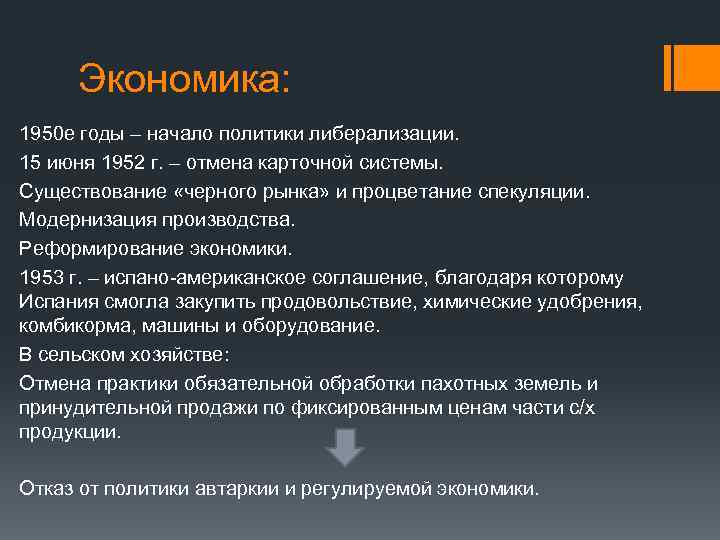 Экономика:

1950е годы – начало политики либерализации.

15 июня 1952 г. – отмена карточной системы.

Существование «черного рынка» и процветание спекуляции.

Модернизация производства.

Реформирование экономики.

1953 г. – испано-американское соглашение, благодаря которому Испания смогла закупить продовольствие, химические удобрения, комбикорма, машины и оборудование.

В сельском хозяйстве:

Отмена практики обязательной обработки пахотных земель и принудительной продажи по фиксированным ценам части с/х продукции.

Отказ от политики автаркии и регулируемой экономики.